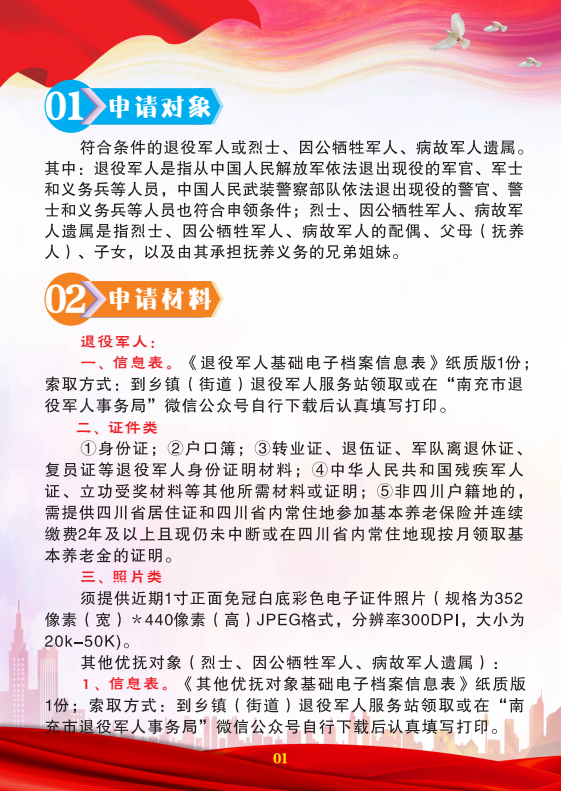 01 申请对象

符合条件的退役军人或烈士、因公牺牲军人、病故军人遗属。其中：退役军人是指从中国人民解放军依法退出现役的军官、军士和义务兵等人员，中国人民武装警察部队依法退出现役的警官、警士和义务兵等人员也符合申领条件；烈士、因公牺牲军人、病故军人遗属是指烈士、因公牺牲军人、病故军人的配偶、父母（抚养人）、子女，以及由其承担抚养义务的兄弟姐妹。

02 申请材料

退役军人：

一、信息表。《退役军人基础电子档案信息表》纸质版1份；索取方式：到乡镇（街道）退役军人服务站领取或在“南充市退役军人事务局”微信公众号自行下载后认真填写打印。

二、证件类

①身份证；②户口簿；③转业证、退伍证、军队离退休证、复员证等退役军人身份证明材料；④中华人民共和国残疾军人证、立功受奖材料等其他所需材料或证明；⑤非四川户籍地的，需提供四川省居住证和四川省内常住地参加基本养老保险并连续缴费2年及以上且现仍未中断或在四川省内常住地现按月领取基本养老金的证明。

三、照片类

须提供近期1寸正面免冠白底彩色电子证件照片（规格为352像素（宽）*440像素（高）JPEG格式，分辨率300DPI，大小为20k-50K)。

其他优抚对象（烈士、因公牺牲军人、病故军人遗属）：

1、信息表。《其他优抚对象基础电子档案信息表》纸质版1份；索取方式：到乡镇（街道）退役军人服务站领取或在“南充市退役军人事务局”微信公众号自行下载后认真填写打印。

01